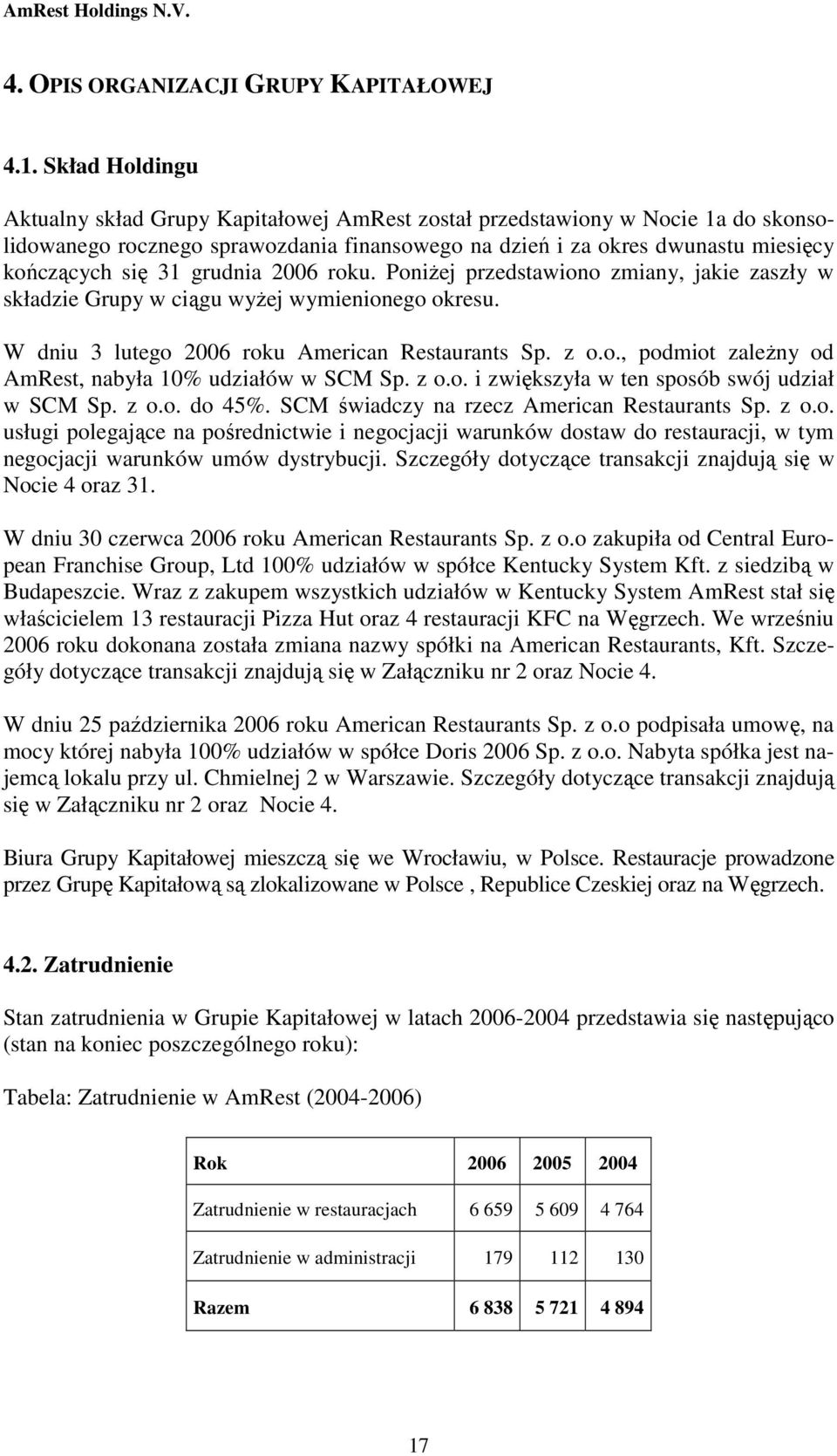 AmRest Holdings N.V.

4. OPIS ORGANIZACJI GRUPY KAPITAŁOWEJ

4.1. Skład Holdingu

Aktualny skład Grupy Kapitałowej AmRest został przedstawiony w Nocie 1a do skonsolidowanego rocznego sprawozdania finansowego na dzień i za okres dwunastu miesięcy kończących się 31 grudnia 2006 roku. Poniżej przedstawiono zmiany, jakie zaszły w składzie Grupy w ciągu wyżej wymienionego okresu.

W dniu 3 lutego 2006 roku American Restaurants Sp. z o.o., podmiot zależny od AmRest, nabyła 10% udziałów w SCM Sp. z o.o. i zwiększyła w ten sposób swój udział w SCM Sp. z o.o. do 45%. SCM świadczy na rzecz American Restaurants Sp. z o.o. usługi polegające na pośrednictwie i negocjacji warunków dostaw do restauracji, w tym negocjacji warunków umów dystrybucji. Szczegóły dotyczące transakcji znajdują się w Nocie 4 oraz 31.

W dniu 30 czerwca 2006 roku American Restaurants Sp. z o.o zakupiła od Central European Franchise Group, Ltd 100% udziałów w spółce Kentucky System Kft. z siedzibą w Budapeszcie. Wraz z zakupem wszystkich udziałów w Kentucky System AmRest stał się właścicielem 13 restauracji Pizza Hut oraz 4 restauracji KFC na Węgrzech. We wrześniu 2006 roku dokonana została zmiana nazwy spółki na American Restaurants, Kft. Szczegóły dotyczące transakcji znajdują się w Załączniku nr 2 oraz Nocie 4.

W dniu 25 października 2006 roku American Restaurants Sp. z o.o podpisała umowę, na mocy której nabyła 100% udziałów w spółce Doris 2006 Sp. z o.o. Nabyta spółka jest najemcą lokalu przy ul. Chmielnej 2 w Warszawie. Szczegóły dotyczące transakcji znajdują się w Załączniku nr 2 oraz Nocie 4.

Biura Grupy Kapitałowej mieszczą się we Wrocławiu, w Polsce. Restauracje prowadzone przez Grupę Kapitałową są zlokalizowane w Polsce , Republice Czeskiej oraz na Węgrzech.

4.2. Zatrudnienie

Stan zatrudnienia w Grupie Kapitałowej w latach 2006-2004 przedstawia się następująco (stan na koniec poszczególnego roku):

Tabela: Zatrudnienie w AmRest (2004-2006)

| Rok | 2006 | 2005 | 2004 |
|---|---|---|---|
| Zatrudnienie w restauracjach | 6 659 | 5 609 | 4 764 |
| Zatrudnienie w administracji | 179 | 112 | 130 |
| Razem | 6 838 | 5 721 | 4 894 |

17